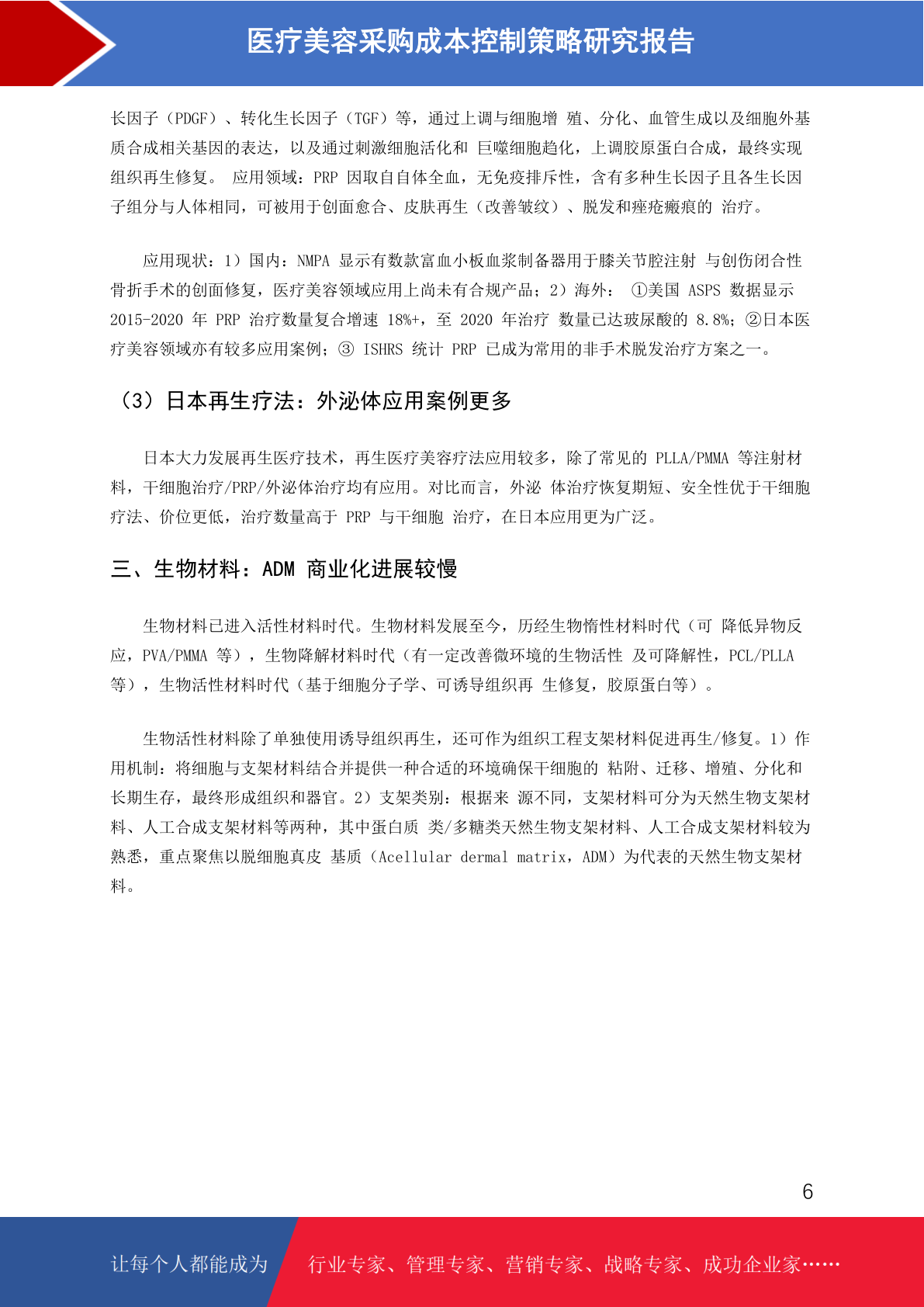 医疗美容采购成本控制策略研究报告

长因子（PDGF）、转化生长因子（TGF）等，通过上调与细胞增 殖、分化、血管生成以及细胞外基质合成相关基因的表达，以及通过刺激细胞活化和 巨噬细胞趋化，上调胶原蛋白合成，最终实现组织再生修复。 应用领域：PRP 因取自自体全血，无免疫排斥性，含有多种生长因子且各生长因子组分与人体相同，可被用于创面愈合、皮肤再生（改善皱纹）、脱发和痤疮瘢痕的 治疗。

应用现状：1）国内：NMPA 显示有数款富血小板血浆制备器用于膝关节腔注射 与创伤闭合性骨折手术的创面修复，医疗美容领域应用上尚未有合规产品；2）海外： ①美国 ASPS 数据显示 2015-2020 年 PRP 治疗数量复合增速 18%+，至 2020 年治疗 数量已达玻尿酸的 8.8%；②日本医疗美容领域亦有较多应用案例；③ ISHRS 统计 PRP 已成为常用的非手术脱发治疗方案之一。

（3）日本再生疗法：外泌体应用案例更多

日本大力发展再生医疗技术，再生医疗美容疗法应用较多，除了常见的 PLLA/PMMA 等注射材料，干细胞治疗/PRP/外泌体治疗均有应用。对比而言，外泌 体治疗恢复期短、安全性优于干细胞疗法、价位更低，治疗数量高于 PRP 与干细胞 治疗，在日本应用更为广泛。

三、生物材料：ADM 商业化进展较慢

生物材料已进入活性材料时代。生物材料发展至今，历经生物惰性材料时代（可 降低异物反应，PVA/PMMA 等），生物降解材料时代（有一定改善微环境的生物活性 及可降解性，PCL/PLLA 等），生物活性材料时代（基于细胞分子学、可诱导组织再 生修复，胶原蛋白等）。

生物活性材料除了单独使用诱导组织再生，还可作为组织工程支架材料促进再生/修复。1）作用机制：将细胞与支架材料结合并提供一种合适的环境确保干细胞的 粘附、迁移、增殖、分化和长期生存，最终形成组织和器官。2）支架类别：根据来 源不同，支架材料可分为天然生物支架材料、人工合成支架材料等两种，其中蛋白质 类/多糖类天然生物支架材料、人工合成支架材料较为熟悉，重点聚焦以脱细胞真皮 基质（Acellular dermal matrix，ADM）为代表的天然生物支架材料。

6

让每个人都能成为 行业专家、管理专家、营销专家、战略专家、成功企业家……